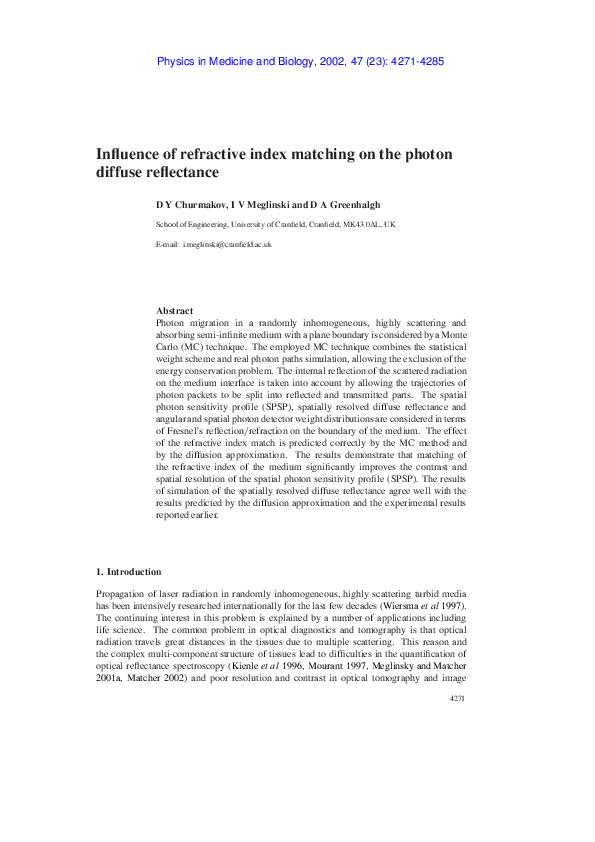 Physics in Medicine and Biology, 2002, 47 (23): 4271-4285

Influence of refractive index matching on the photon diffuse reflectance

D Y Churmakov, I V Meglinski and D A Greenhalgh

School of Engineering, University of Cranfield, Cranfield, MK43 0AL, UK

E-mail: i.meglinski@cranfield.ac.uk

Abstract
Photon migration in a randomly inhomogeneous, highly scattering and absorbing semi-infinite medium with a plane boundary is considered by a Monte Carlo (MC) technique. The employed MC technique combines the statistical weight scheme and real photon paths simulation, allowing the exclusion of the energy conservation problem. The internal reflection of the scattered radiation on the medium interface is taken into account by allowing the trajectories of photon packets to be split into reflected and transmitted parts. The spatial photon sensitivity profile (SPSP), spatially resolved diffuse reflectance and angular and spatial photon detector weight distributions are considered in terms of Fresnel's reflection/refraction on the boundary of the medium. The effect of the refractive index match is predicted correctly by the MC method and by the diffusion approximation. The results demonstrate that matching of the refractive index of the medium significantly improves the contrast and spatial resolution of the spatial photon sensitivity profile (SPSP). The results of simulation of the spatially resolved diffuse reflectance agree well with the results predicted by the diffusion approximation and the experimental results reported earlier.

1. Introduction

Propagation of laser radiation in randomly inhomogeneous, highly scattering turbid media has been intensively researched internationally for the last few decades (Wiersma et al 1997). The continuing interest in this problem is explained by a number of applications including life science. The common problem in optical diagnostics and tomography is that optical radiation travels great distances in the tissues due to multiple scattering. This reason and the complex multi-component structure of tissues lead to difficulties in the quantification of optical reflectance spectroscopy (Kienle et al 1996, Mourant 1997, Meglinsky and Matcher 2001a, Matcher 2002) and poor resolution and contrast in optical tomography and image

4271